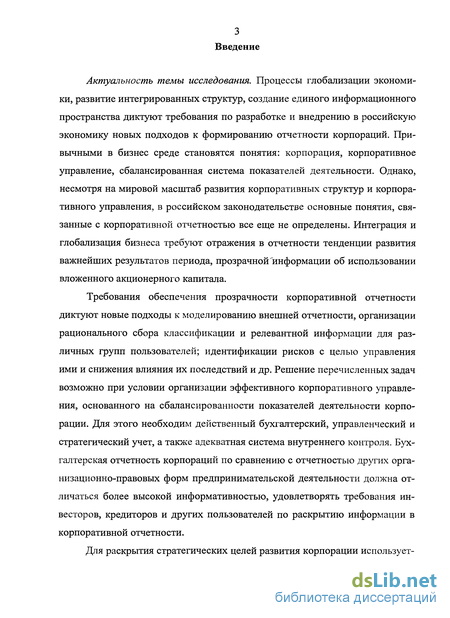 3
Введение

Актуальность темы исследования. Процессы глобализации экономики, развитие интегрированных структур, создание единого информационного пространства диктуют требования по разработке и внедрению в российскую экономику новых подходов к формированию отчетности корпораций. Привычными в бизнес среде становятся понятия: корпорация, корпоративное управление, сбалансированная система показателей деятельности. Однако, несмотря на мировой масштаб развития корпоративных структур и корпоративного управления, в российском законодательстве основные понятия, связанные с корпоративной отчетностью все еще не определены. Интеграция и глобализация бизнеса требуют отражения в отчетности тенденции развития важнейших результатов периода, прозрачной информации об использовании вложенного акционерного капитала.

Требования обеспечения прозрачности корпоративной отчетности диктуют новые подходы к моделированию внешней отчетности, организации рационального сбора классификации и релевантной информации для различных групп пользователей; идентификации рисков с целью управления ими и снижения влияния их последствий и др. Решение перечисленных задач возможно при условии организации эффективного корпоративного управления, основанного на сбалансированности показателей деятельности корпорации. Для этого необходим действенный бухгалтерский, управленческий и стратегический учет, а также адекватная система внутреннего контроля. Бухгалтерская отчетность корпораций по сравнению с отчетностью других организационно-правовых форм предпринимательской деятельности должна отличаться более высокой информативностью, удовлетворять требования инвесторов, кредиторов и других пользователей по раскрытию информации в корпоративной отчетности.

Для раскрытия стратегических целей развития корпорации использует-

dsLib.net
библиотека диссертаций